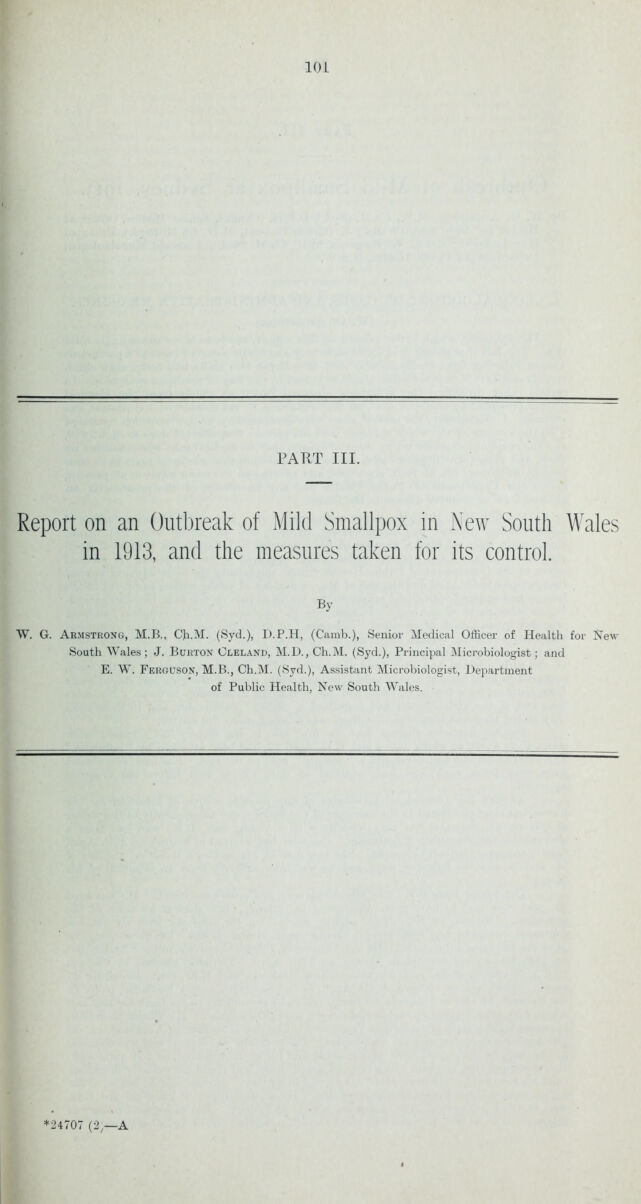 101

PART III.

Report on an Outbreak of Mild Smallpox in New South Wales in 1913, and the measures taken for its control.

By

W. G. Armstrong, M.B., Ch.M. (Syd.), D.P.H, (Camb.), Senior Medical Officer of Health for New South Wales; J. Burton Cleland, M.D., Ch.M. (Syd.), Principal Microbiologist; and E. W. Ferguson, M.B., Ch.M. (Syd.), Assistant Microbiologist, Department of Public Health, New South Wales.

*24707 (2)—A